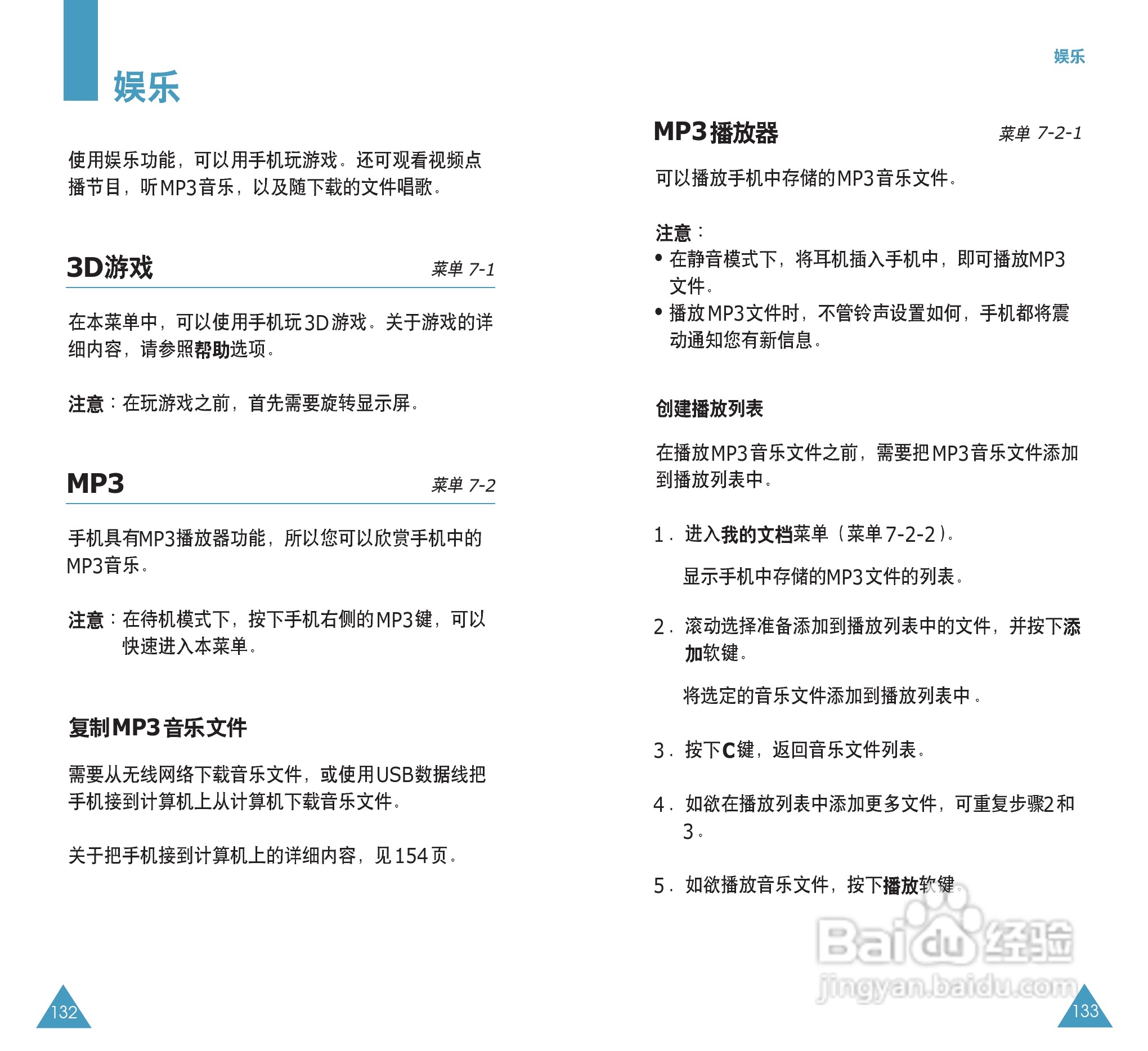 娱乐

使用娱乐功能，可以用手机玩游戏。还可观看视频点播节目，听MP3音乐，以及随下载的文件唱歌。

3D游戏 菜单 7-1

在本菜单中，可以使用手机玩3D游戏。关于游戏的详细内容，请参照帮助选项。

注意：在玩游戏之前，首先需要旋转显示屏。

MP3 菜单 7-2

手机具有MP3播放器功能，所以您可以欣赏手机中的MP3音乐。

注意：在待机模式下，按下手机右侧的MP3键，可以快速进入本菜单。

复制MP3音乐文件

需要从无线网络下载音乐文件，或使用USB数据线把手机接到计算机上从计算机下载音乐文件。

关于把手机接到计算机上的详细内容，见154页。

132

娱乐

MP3播放器 菜单 7-2-1

可以播放手机中存储的MP3音乐文件。

注意：
• 在静音模式下，将耳机插入手机中，即可播放MP3文件。
• 播放MP3文件时，不管铃声设置如何，手机都将震动通知您有新信息。

创建播放列表

在播放MP3音乐文件之前，需要把MP3音乐文件添加到播放列表中。

1. 进入我的文档菜单（菜单7-2-2）。

显示手机中存储的MP3文件的列表。

2. 滚动选择准备添加到播放列表中的文件，并按下添加软键。

将选定的音乐文件添加到播放列表中。

3. 按下C键，返回音乐文件列表。

4. 如欲在播放列表中添加更多文件，可重复步骤2和3。

5. 如欲播放音乐文件，按下播放软键。

Baidu经验
jingyan.baidu.com

133